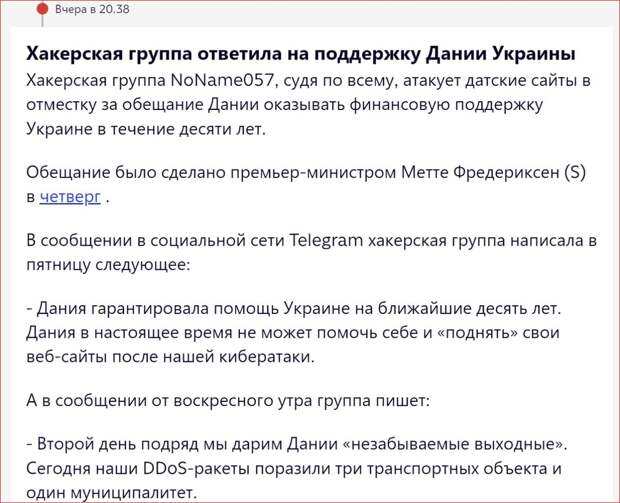 Вчера в 20.38

Хакерская группа ответила на поддержку Дании Украины

Хакерская группа NoName057, судя по всему, атакует датские сайты в отместку за обещание Дании оказывать финансовую поддержку Украине в течение десяти лет.

Обещание было сделано премьер-министром Метте Фредериксен (S) в четверг .

В сообщении в социальной сети Telegram хакерская группа написала в пятницу следующее:

- Дания гарантировала помощь Украине на ближайшие десять лет. Дания в настоящее время не может помочь себе и «поднять» свои веб-сайты после нашей кибератаки.

А в сообщении от воскресного утра группа пишет:

- Второй день подряд мы дарим Дании «незабываемые выходные». Сегодня наши DDoS-ракеты поразили три транспортных объекта и один муниципалитет.